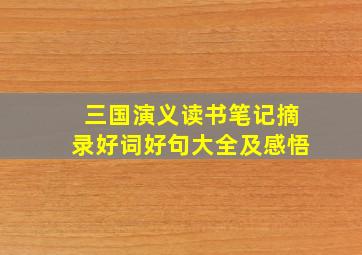 三国演义读书笔记摘录好词好句大全及感悟